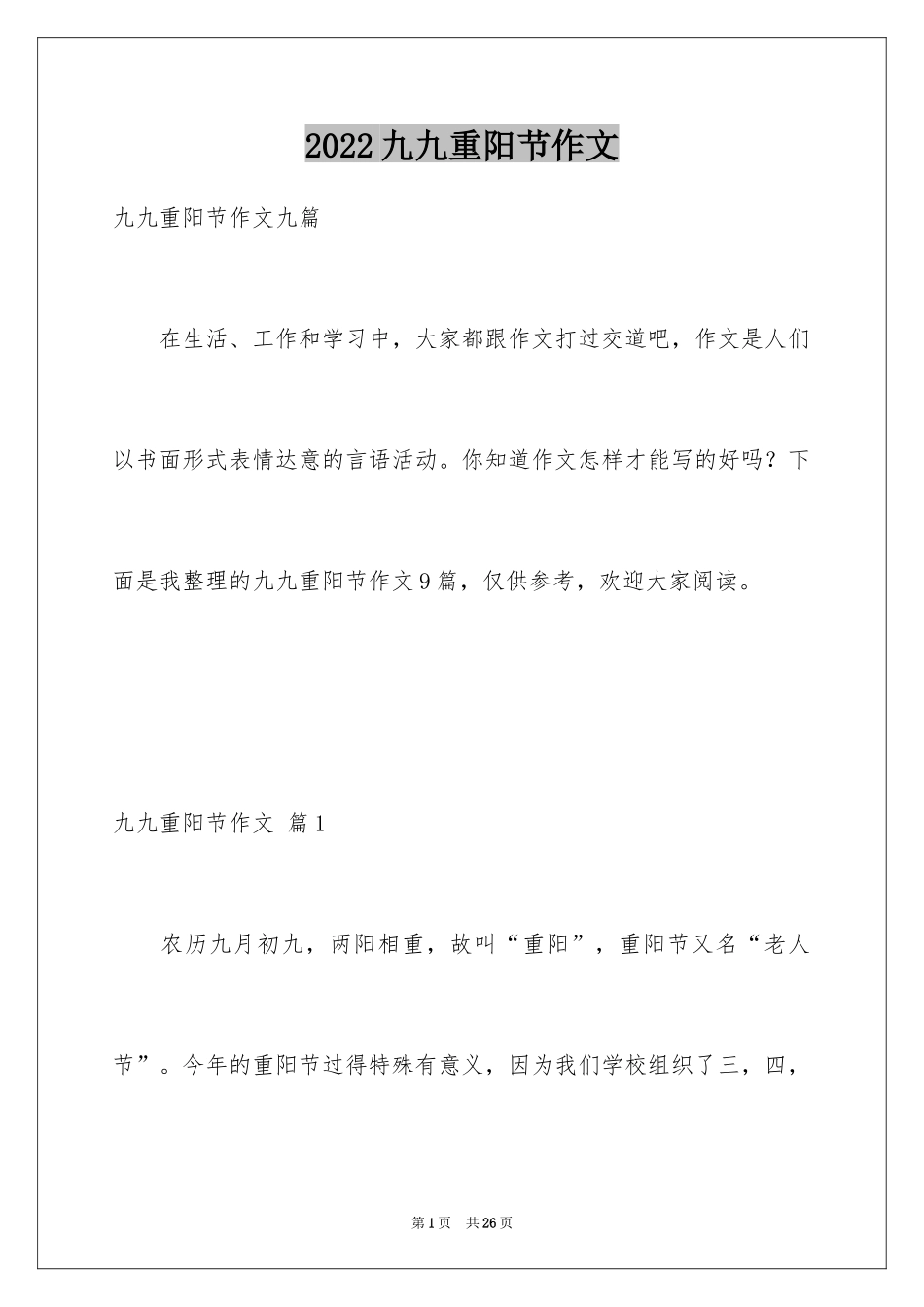 2022九九重阳节作文

九九重阳节作文九篇

在生活、工作和学习中，大家都跟作文打过交道吧，作文是人们以书面形式表情达意的言语活动。你知道作文怎样才能写的好吗？下面是我整理的九九重阳节作文9篇，仅供参考，欢迎大家阅读。

九九重阳节作文 篇1

农历九月初九，两阳相重，故叫“重阳”，重阳节又名“老人节”。今年的重阳节过得特殊有意义，因为我们学校组织了三，四，

第1页 共26页